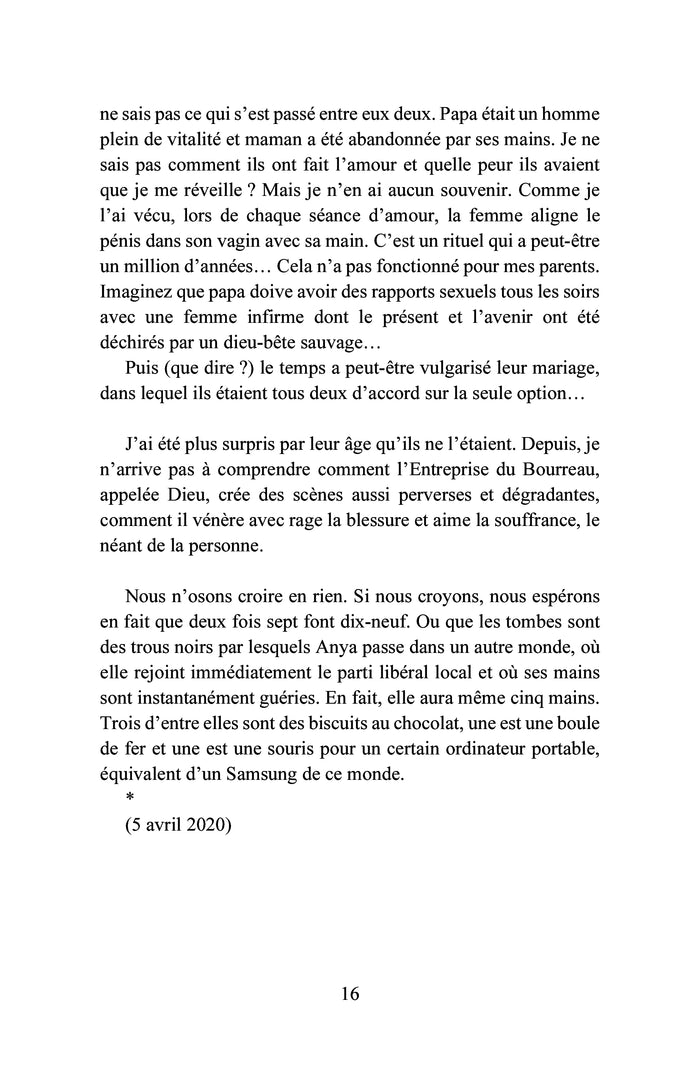 ne sais pas ce qui s'est passé entre eux deux. Papa était un homme plein de vitalité et maman a été abandonnée par ses mains. Je ne sais pas comment ils ont fait l'amour et quelle peur ils avaient que je me réveille ? Mais je n'en ai aucun souvenir. Comme je l'ai vécu, lors de chaque séance d'amour, la femme aligne le pénis dans son vagin avec sa main. C'est un rituel qui a peut-être un million d'années… Cela n'a pas fonctionné pour mes parents. Imaginez que papa doive avoir des rapports sexuels tous les soirs avec une femme infirme dont le présent et l'avenir ont été déchirés par un dieu-bête sauvage…

Puis (que dire ?) le temps a peut-être vulgarisé leur mariage, dans lequel ils étaient tous deux d'accord sur la seule option…

J'ai été plus surpris par leur âge qu'ils ne l'étaient. Depuis, je n'arrive pas à comprendre comment l'Entreprise du Bourreau, appelée Dieu, crée des scènes aussi perverses et dégradantes, comment il vénère avec rage la blessure et aime la souffrance, le néant de la personne.

Nous n'osons croire en rien. Si nous croyons, nous espérons en fait que deux fois sept font dix-neuf. Ou que les tombes sont des trous noirs par lesquels Anya passe dans un autre monde, où elle rejoint immédiatement le parti libéral local et où ses mains sont instantanément guéries. En fait, elle aura même cinq mains. Trois d'entre elles sont des biscuits au chocolat, une est une boule de fer et une est une souris pour un certain ordinateur portable, équivalent d'un Samsung de ce monde.

*

(5 avril 2020)

16